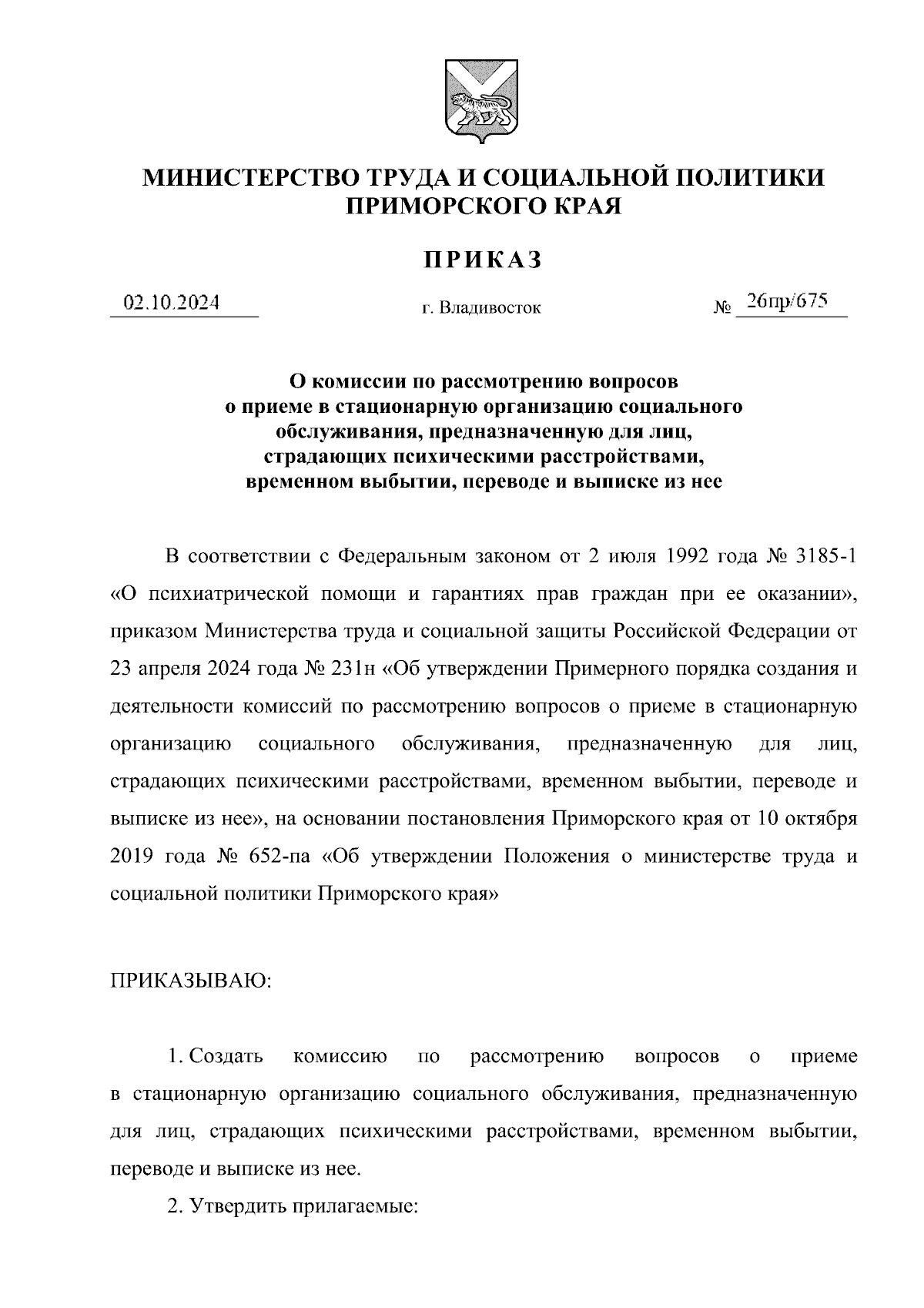 МИНИСТЕРСТВО ТРУДА И СОЦИАЛЬНОЙ ПОЛИТИКИ ПРИМОРСКОГО КРАЯ

ПРИКАЗ

02.10.2024 г. Владивосток № 26пр/675

О комиссии по рассмотрению вопросов о приеме в стационарную организацию социального обслуживания, предназначенную для лиц, страдающих психическими расстройствами, временном выбытии, переводе и выписке из нее

В соответствии с Федеральным законом от 2 июля 1992 года № 3185-1 «О психиатрической помощи и гарантиях прав граждан при ее оказании», приказом Министерства труда и социальной защиты Российской Федерации от 23 апреля 2024 года № 231н «Об утверждении Примерного порядка создания и деятельности комиссий по рассмотрению вопросов о приеме в стационарную организацию социального обслуживания, предназначенную для лиц, страдающих психическими расстройствами, временном выбытии, переводе и выписке из нее», на основании постановления Приморского края от 10 октября 2019 года № 652-па «Об утверждении Положения о министерстве труда и социальной политики Приморского края»

ПРИКАЗЫВАЮ:

1. Создать комиссию по рассмотрению вопросов о приеме в стационарную организацию социального обслуживания, предназначенную для лиц, страдающих психическими расстройствами, временном выбытии, переводе и выписке из нее.

2. Утвердить прилагаемые: